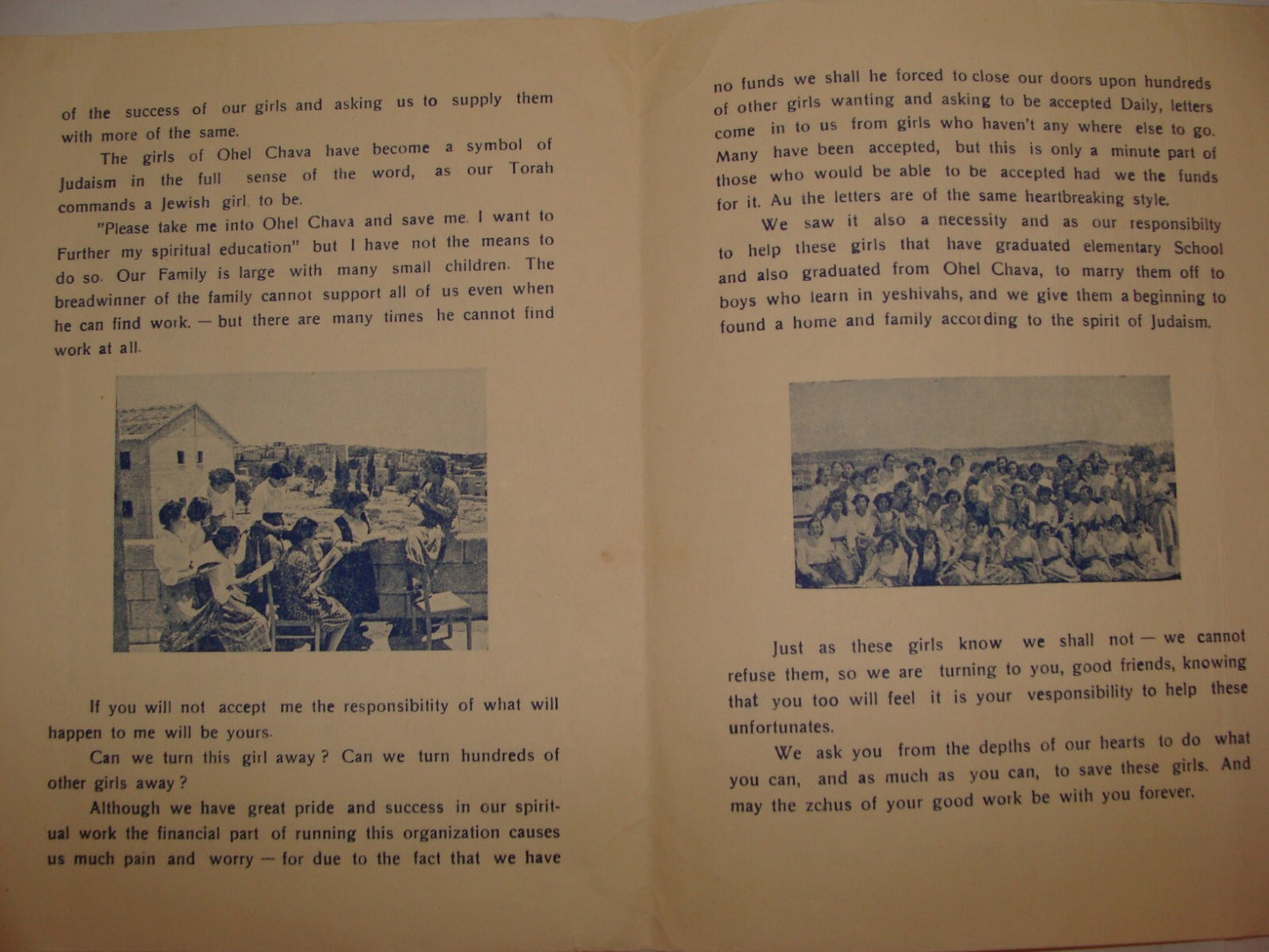 of the success of our girls and asking us to supply them with more of the same.

The girls of Ohel Chava have become a symbol of Judaism in the full sense of the word, as our Torah commands a Jewish girl to be.

"Please take me into Ohel Chava and save me. I want to Further my spiritual education" but I have not the means to do so. Our Family is large with many small children. The breadwinner of the family cannot support all of us even when he can find work. — but there are many times he cannot find work at all.

If you will not accept me the responsibitity of what will happen to me will be yours.

Can we turn this girl away? Can we turn hundreds of other girls away?

Although we have great pride and success in our spiritual work the financial part of running this organization causes us much pain and worry — for due to the fact that we have no funds we shall he forced to close our doors upon hundreds of other girls wanting and asking to be accepted Daily, letters come in to us from girls who haven't any where else to go. Many have been accepted, but this is only a minute part of those who would be able to be accepted had we the funds for it. Au the letters are of the same heartbreaking style.

We saw it also a necessity and as our responsibilty to help these girls that have graduated elementary School and also graduated from Ohel Chava, to marry them off to boys who learn in yeshivahs, and we give them a beginning to found a home and family according to the spirit of Judaism.

Just as these girls know we shall not — we cannot refuse them, so we are turning to you, good friends, knowing that you too will feel it is your vesponsibility to help these unfortunates.

We ask you from the depths of our hearts to do what you can, and as much as you can, to save these girls. And may the zchus of your good work be with you forever.